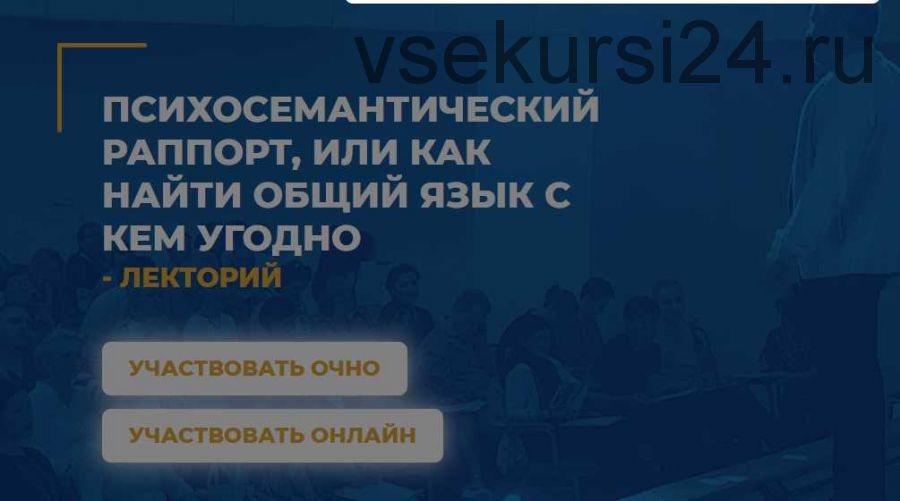 vsekursi24.ru

ПСИХОСЕМАНТИЧЕСКИЙ РАППОРТ, ИЛИ КАК НАЙТИ ОБЩИЙ ЯЗЫК С КЕМ УГОДНО
- ЛЕКТОРИЙ

УЧАСТВОВАТЬ ОЧНО

УЧАСТВОВАТЬ ОНЛАЙН